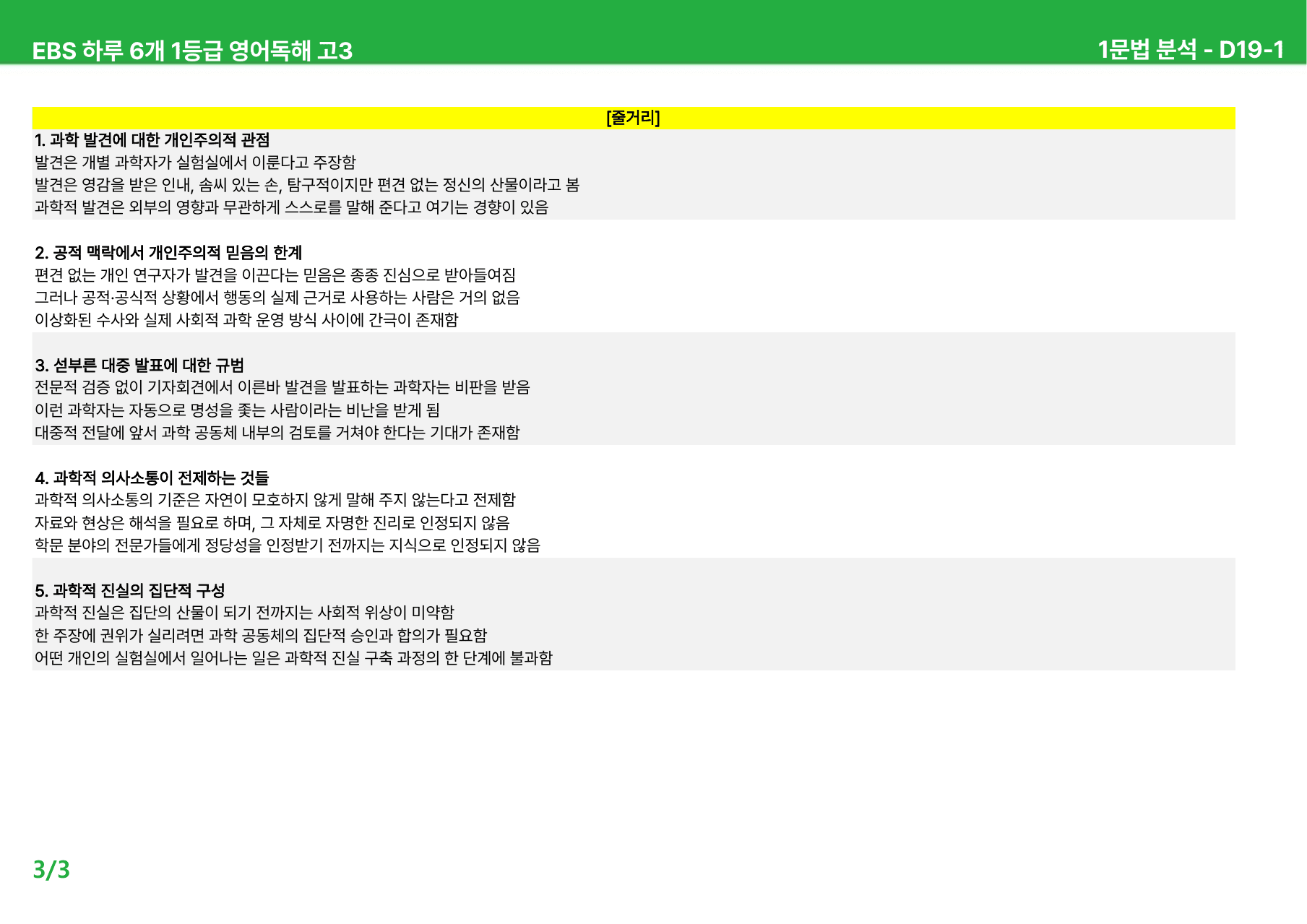 EBS 하루 6개 1등급 영어독해 고3

1문법 분석 - D19-1

[줄거리]

1. 과학 발견에 대한 개인주의적 관점
발견은 개별 과학자가 실험실에서 이룬다고 주장함
발견은 영감을 받은 인내, 솜씨 있는 손, 탐구적이지만 편견 없는 정신의 산물이라고 봄
과학적 발견은 외부의 영향과 무관하게 스스로를 말해 준다고 여기는 경향이 있음

2. 공적 맥락에서 개인주의적 믿음의 한계
편견 없는 개인 연구자가 발견을 이끈다는 믿음은 종종 진심으로 받아들여짐
그러나 공적·공식적 상황에서 행동의 실제 근거로 사용하는 사람은 거의 없음
이상화된 수사와 실제 사회적 과학 운영 방식 사이에 간극이 존재함

3. 섣부른 대중 발표에 대한 규범
전문적 검증 없이 기자회견에서 이른바 발견을 발표하는 과학자는 비판을 받음
이런 과학자는 자동으로 명성을 좇는 사람이라는 비난을 받게 됨
대중적 전달에 앞서 과학 공동체 내부의 검토를 거쳐야 한다는 기대가 존재함

4. 과학적 의사소통이 전제하는 것들
과학적 의사소통의 기준은 자연이 모호하지 않게 말해 주지 않는다고 전제함
자료와 현상은 해석을 필요로 하며, 그 자체로 자명한 진리로 인정되지 않음
학문 분야의 전문가들에게 정당성을 인정받기 전까지는 지식으로 인정되지 않음

5. 과학적 진실의 집단적 구성
과학적 진실은 집단의 산물이 되기 전까지는 사회적 위상이 미약함
한 주장에 권위가 실리려면 과학 공동체의 집단적 승인과 합의가 필요함
어떤 개인의 실험실에서 일어나는 일은 과학적 진실 구축 과정의 한 단계에 불과함

3/3